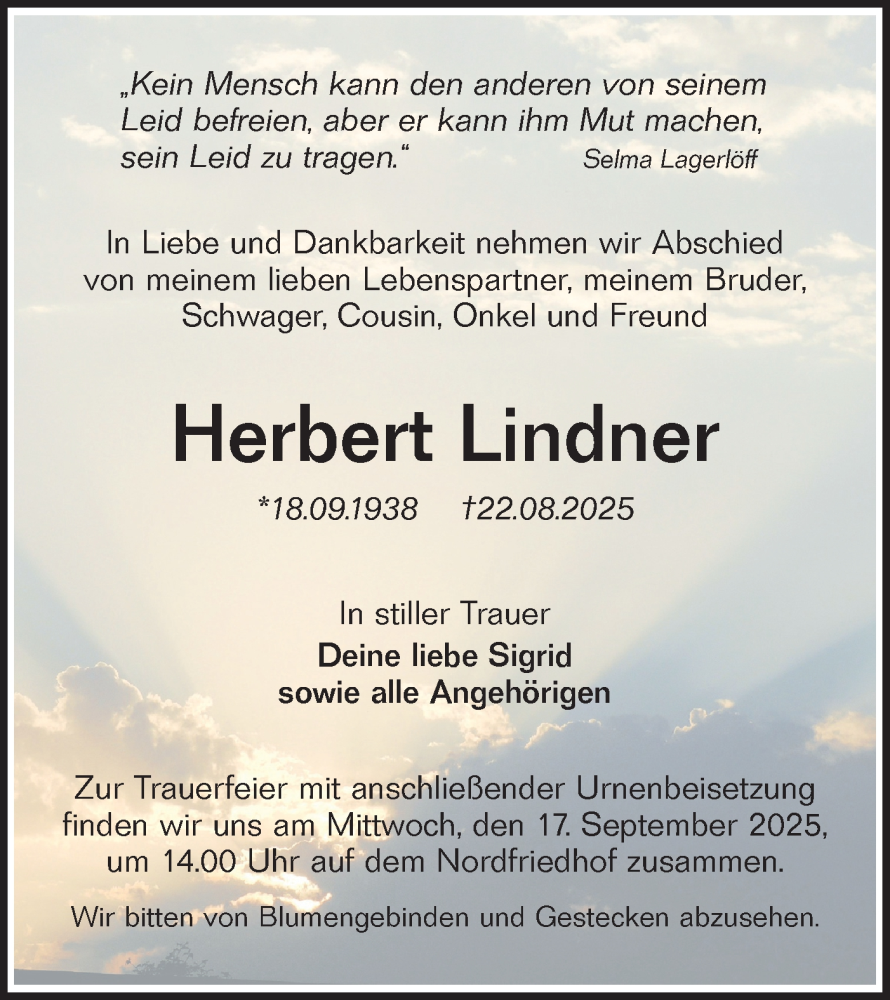 „Kein Mensch kann den anderen von seinem Leid befreien, aber er kann ihm Mut machen, sein Leid zu tragen.“ Selma Lagerlöff

In Liebe und Dankbarkeit nehmen wir Abschied von meinem lieben Lebenspartner, meinem Bruder, Schwager, Cousin, Onkel und Freund

Herbert Lindner

*18.09.1938 †22.08.2025

In stiller Trauer
Deine liebe Sigrid
sowie alle Angehörigen

Zur Trauerfeier mit anschließender Urnenbeisetzung finden wir uns am Mittwoch, den 17. September 2025, um 14.00 Uhr auf dem Nordfriedhof zusammen.

Wir bitten von Blumengebinden und Gestecken abzusehen.